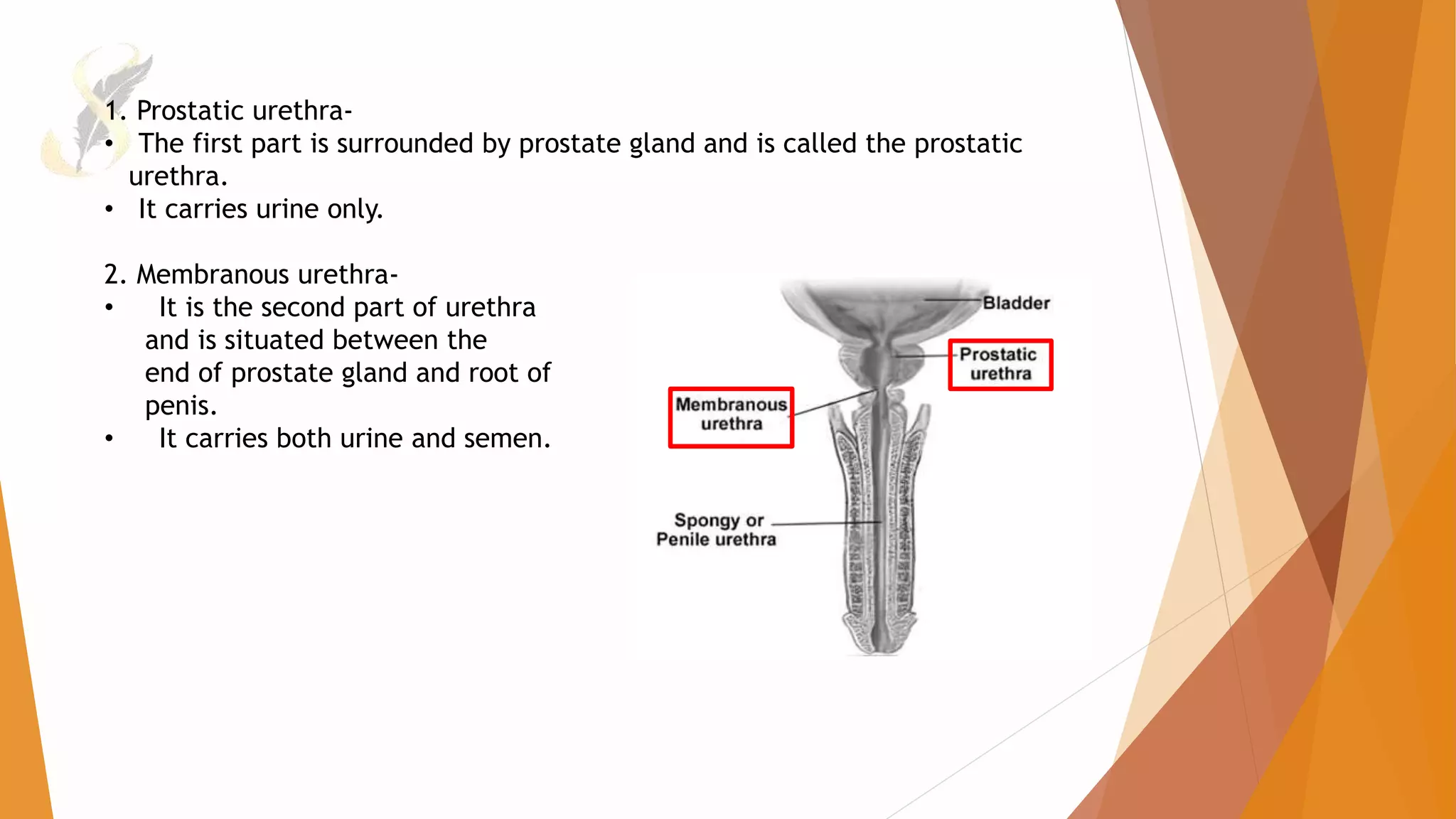 1. Prostatic urethra-
• The first part is surrounded by prostate gland and is called the prostatic urethra.
• It carries urine only.

2. Membranous urethra-
• It is the second part of urethra and is situated between the end of prostate gland and root of penis.
• It carries both urine and semen.

Bladder
Prostatic urethra
Membranous urethra
Spongy or Penile urethra